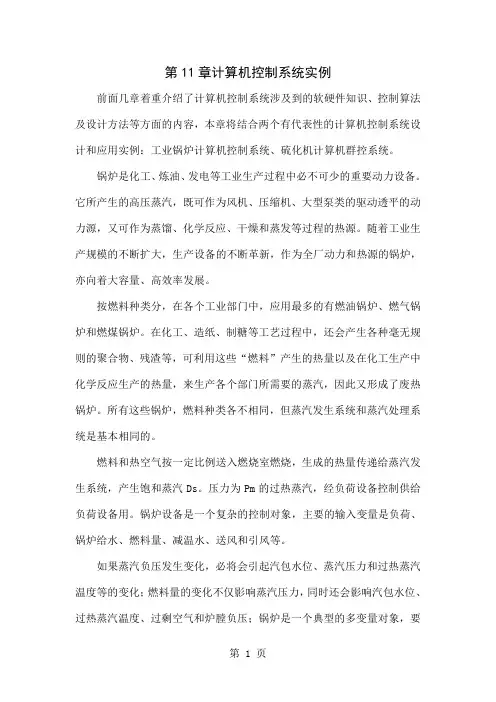 第 11 章计算机控制系统实例

前面几章着重介绍了计算机控制系统涉及到的软硬件知识、控制算法及设计方法等方面的内容，本章将结合两个有代表性的计算机控制系统设计和应用实例：工业锅炉计算机控制系统、硫化机计算机群控系统。

锅炉是化工、炼油、发电等工业生产过程中必不可少的重要动力设备。它所产生的高压蒸汽，既可作为风机、压缩机、大型泵类的驱动透平的动力源，又可作为蒸馏、化学反应、干燥和蒸发等过程的热源。随着工业生产规模的不断扩大，生产设备的不断革新，作为全厂动力和热源的锅炉，亦向着大容量、高效率发展。

按燃料种类分，在各个工业部门中，应用最多的有燃油锅炉、燃气锅炉和燃煤锅炉。在化工、造纸、制糖等工艺过程中，还会产生各种毫无规则的聚合物、残渣等，可利用这些“燃料”产生的热量以及在化工生产中化学反应生产的热量，来生产各个部门所需要的蒸汽，因此又形成了废热锅炉。所有这些锅炉，燃料种类各不相同，但蒸汽发生系统和蒸汽处理系统是基本相同的。

燃料和热空气按一定比例送入燃烧室燃烧，生成的热量传递给蒸汽发生系统，产生饱和蒸汽 Ds。压力为 Pm 的过热蒸汽，经负荷设备控制供给负荷设备用。锅炉设备是一个复杂的控制对象，主要的输入变量是负荷、锅炉给水、燃料量、减温水、送风和引风等。

如果蒸汽负压发生变化，必将会引起汽包水位、蒸汽压力和过热蒸汽温度等的变化；燃料量的变化不仅影响蒸汽压力，同时还会影响汽包水位、过热蒸汽温度、过剩空气和炉膛负压；锅炉是一个典型的多变量对象，要

第 1 页